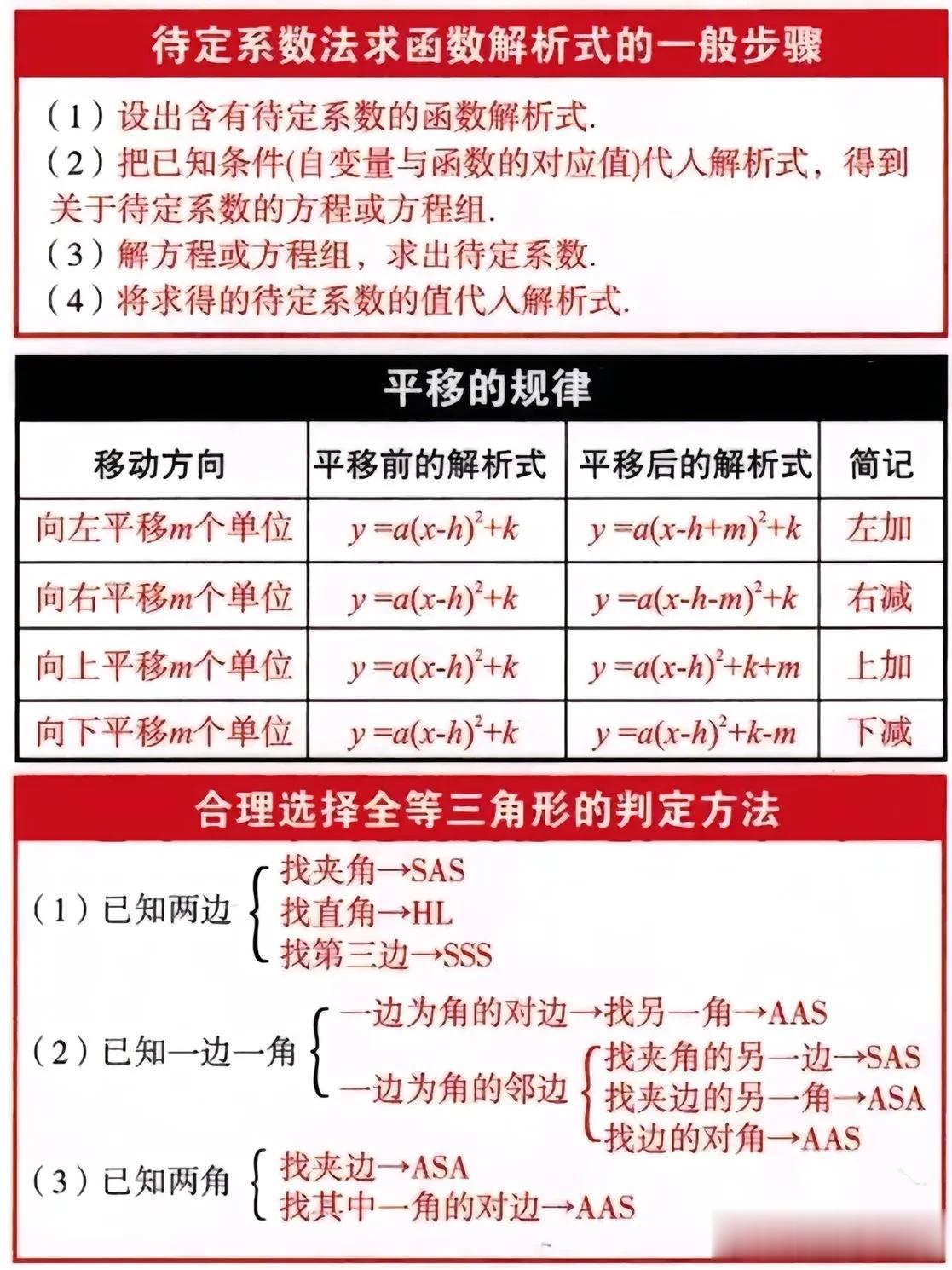 待定系数法求函数解析式的一般步骤

（1）设出含有待定系数的函数解析式.
（2）把已知条件(自变量与函数的对应值)代入解析式，得到关于待定系数的方程或方程组.
（3）解方程或方程组，求出待定系数.
（4）将求得的待定系数的值代入解析式.

平移的规律

| 移动方向 | 平移前的解析式 | 平移后的解析式 | 简记 |
|---|---|---|---|
| 向左平移$m$个单位 | $y=a(x-h)^2+k$ | $y=a(x-h+m)^2+k$ | 左加 |
| 向右平移$m$个单位 | $y=a(x-h)^2+k$ | $y=a(x-h-m)^2+k$ | 右减 |
| 向上平移$m$个单位 | $y=a(x-h)^2+k$ | $y=a(x-h)^2+k+m$ | 上加 |
| 向下平移$m$个单位 | $y=a(x-h)^2+k$ | $y=a(x-h)^2+k-m$ | 下减 |

合理选择全等三角形的判定方法

（1）已知两边
找夹角→SAS
找直角→HL
找第三边→SSS

（2）已知一边一角
一边为角的对边→找另一角→AAS
一边为角的邻边
找夹角的另一边→SAS
找夹边的另一角→ASA
找边的对角→AAS

（3）已知两角
找夹边→ASA
找其中一角的对边→AAS